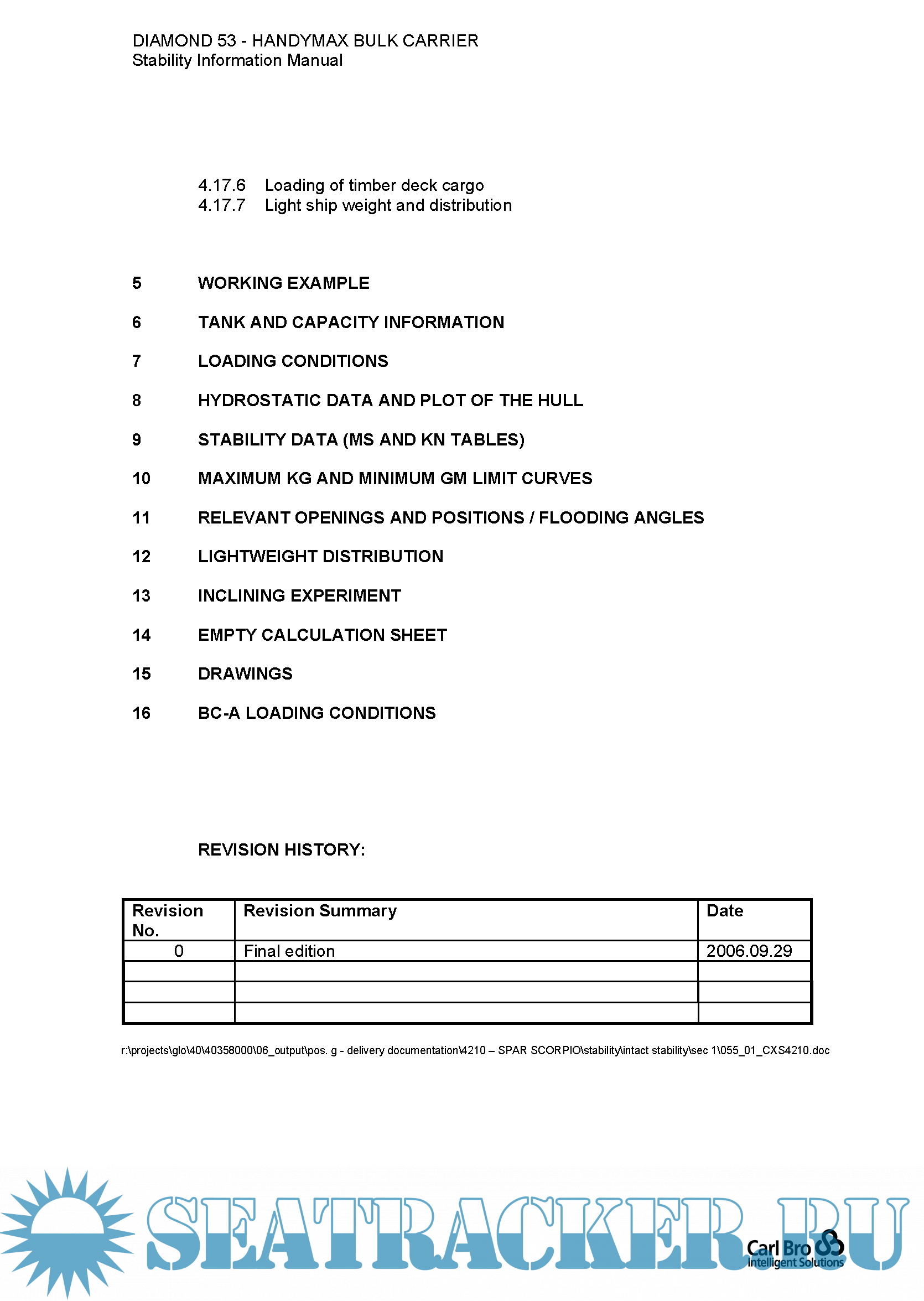 DIAMOND 53 - HANDYMAX BULK CARRIER
Stability Information Manual

4.17.6 Loading of timber deck cargo
4.17.7 Light ship weight and distribution

5 WORKING EXAMPLE

6 TANK AND CAPACITY INFORMATION

7 LOADING CONDITIONS

8 HYDROSTATIC DATA AND PLOT OF THE HULL

9 STABILITY DATA (MS AND KN TABLES)

10 MAXIMUM KG AND MINIMUM GM LIMIT CURVES

11 RELEVANT OPENINGS AND POSITIONS / FLOODING ANGLES

12 LIGHTWEIGHT DISTRIBUTION

13 INCLINING EXPERIMENT

14 EMPTY CALCULATION SHEET

15 DRAWINGS

16 BC-A LOADING CONDITIONS

REVISION HISTORY:

| Revision No. | Revision Summary | Date |
|---|---|---|
| 0 | Final edition | 2006.09.29 |
| | | |
| | | |
| | | |

r:\projects\glo\40\40358000\06_output\pos. g - delivery documentation\4210 – SPAR SCORPIO\stability\intact stability\sec 1\055_01_CXS4210.doc

SEATRACKER.RU

Carl Bro
Intelligent Solutions